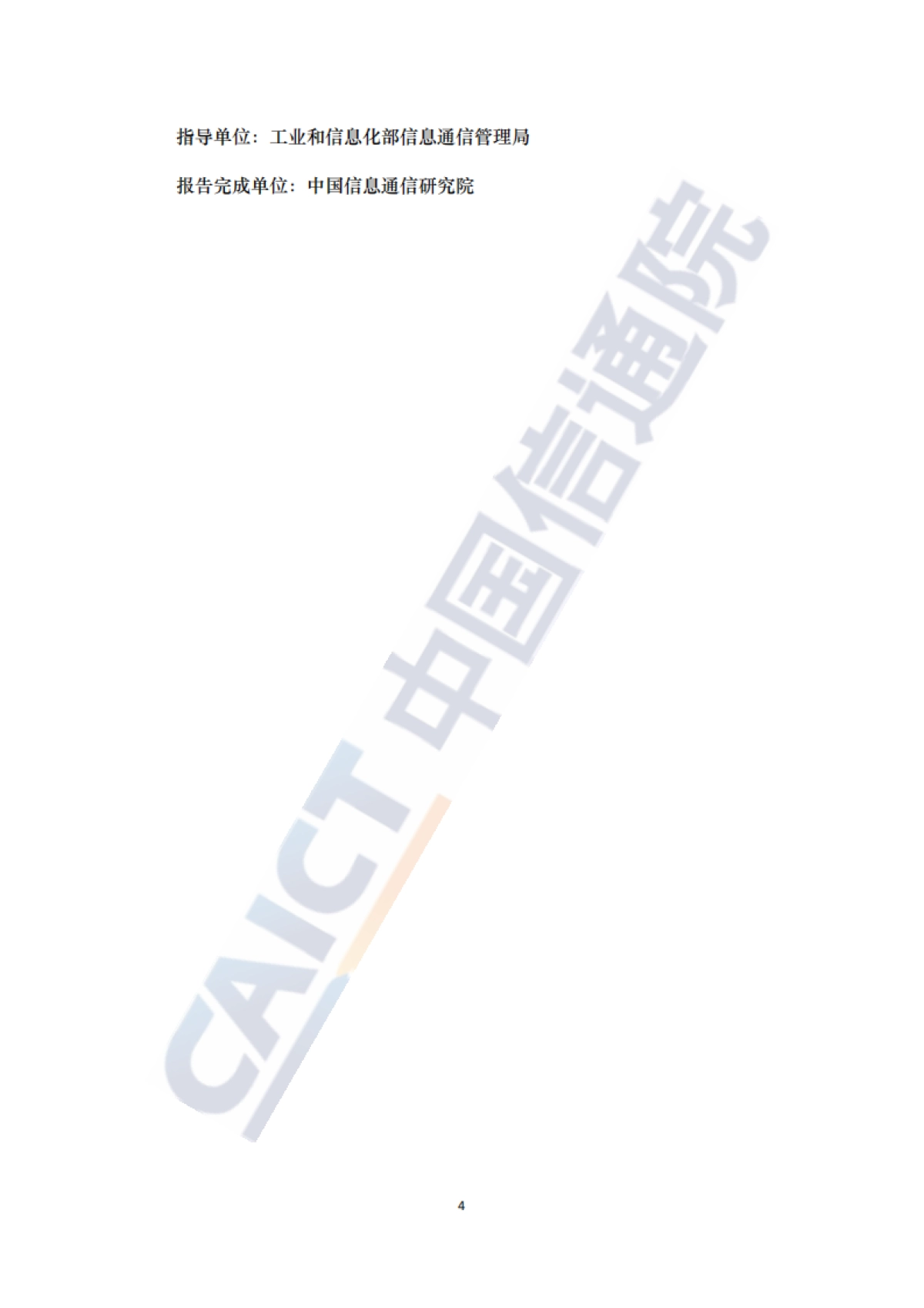 指导单位：工业和信息化部信息通信管理局

报告完成单位：中国信息通信研究院

CAICT 中国信通院

4